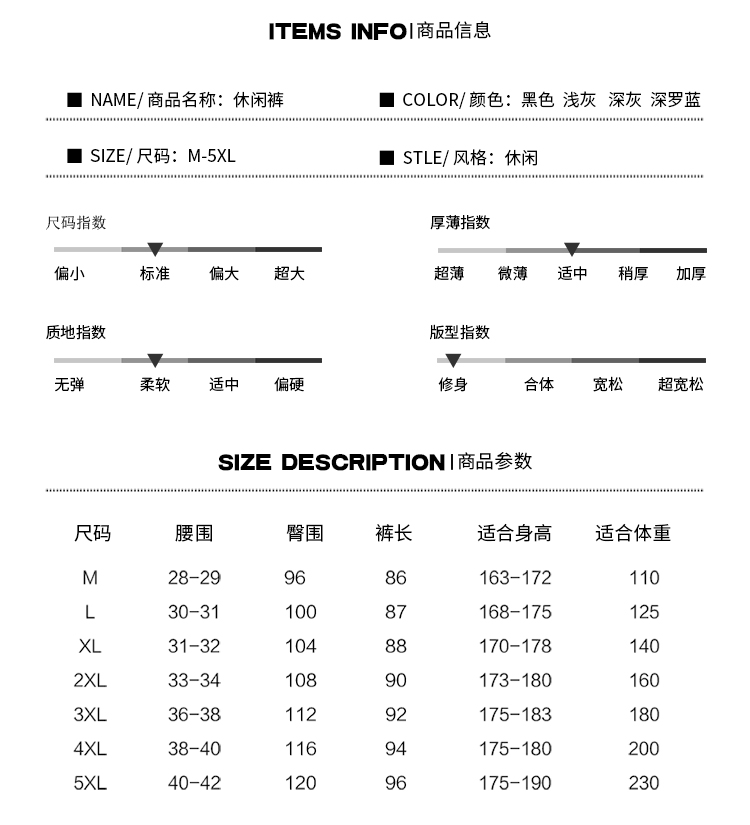 ITEMS INFO | 商品信息

■ NAME/ 商品名称：休闲裤

■ COLOR/ 颜色：黑色 浅灰 深灰 深罗蓝

■ SIZE/ 尺码：M-5XL

■ STLE/ 风格：休闲

尺码指数

偏小 标准 偏大 超大

厚薄指数

超薄 微薄 适中 稍厚 加厚

质地指数

无弹 柔软 适中 偏硬

版型指数

修身 合体 宽松 超宽松

SIZE DESCRIPTION | 商品参数

| 尺码 | 腰围 | 臀围 | 裤长 | 适合身高 | 适合体重 |
|---|---|---|---|---|---|
| M | 28-29 | 96 | 86 | 163-172 | 110 |
| L | 30-31 | 100 | 87 | 168-175 | 125 |
| XL | 31-32 | 104 | 88 | 170-178 | 140 |
| 2XL | 33-34 | 108 | 90 | 173-180 | 160 |
| 3XL | 36-38 | 112 | 92 | 175-183 | 180 |
| 4XL | 38-40 | 116 | 94 | 175-180 | 200 |
| 5XL | 40-42 | 120 | 96 | 175-190 | 230 |